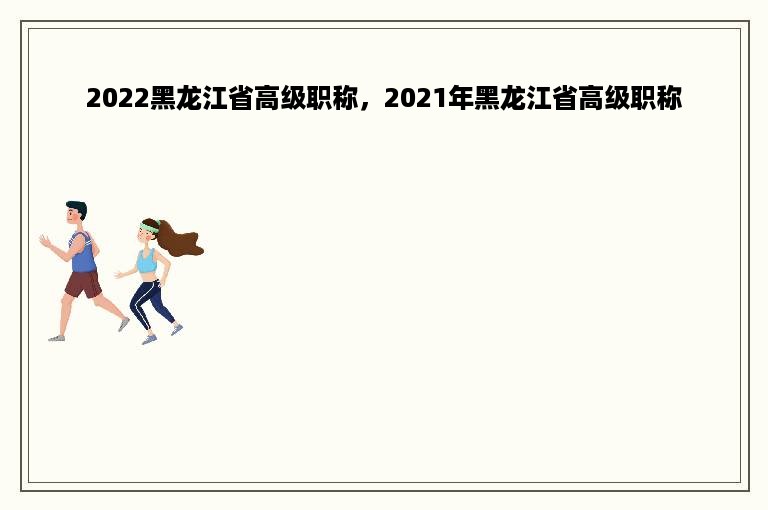 2022黑龙江省高级职称，2021年黑龙江省高级职称